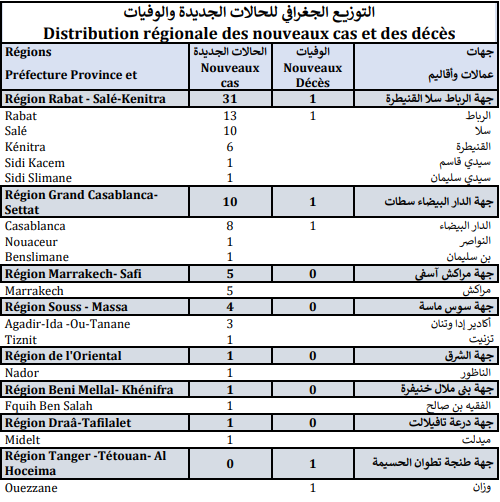 التوزيع الجغرافي للحالات الجديدة والوفيات
Distribution régionale des nouveaux cas et des décès

| Régions Préfecture Province et | الحالات الجديدة Nouveaux cas | الوفيات Nouveaux Décès | جهات عمالات وأقاليم |
|---|---|---|---|
| Région Rabat - Salé-Kenitra | 31 | 1 | جهة الرباط سلا القنيطرة |
| Rabat | 13 | 1 | الرباط |
| Salé | 10 | | سلا |
| Kénitra | 6 | | القنيطرة |
| Sidi Kacem | 1 | | سيدي قاسم |
| Sidi Slimane | 1 | | سيدي سليمان |
| Région Grand Casablanca-Settat | 10 | 1 | جهة الدار البيضاء سطات |
| Casablanca | 8 | 1 | الدار البيضاء |
| Nouaceur | 1 | | النواصر |
| Benslimane | 1 | | بن سليمان |
| Région Marrakech- Safi | 5 | 0 | جهة مراكش آسفي |
| Marrakech | 5 | | مراكش |
| Région Souss - Massa | 4 | 0 | جهة سوس ماسة |
| Agadir-Ida -Ou-Tanane | 3 | | أكادير إدا وتنان |
| Tiznit | 1 | | تزنيت |
| Région de l'Oriental | 1 | 0 | جهة الشرق |
| Nador | 1 | | الناظور |
| Région Beni Mellal- Khénifra | 1 | 0 | جهة بني ملال خنيفرة |
| Fquih Ben Salah | 1 | | الفقيه بن صالح |
| Région Draâ-Tafilalet | 1 | 0 | جهة درعة تافيلالت |
| Midelt | 1 | | ميدلت |
| Région Tanger -Tétouan- Al Hoceima | 0 | 1 | جهة طنجة تطوان الحسيمة |
| Ouezzane | | 1 | وزان |